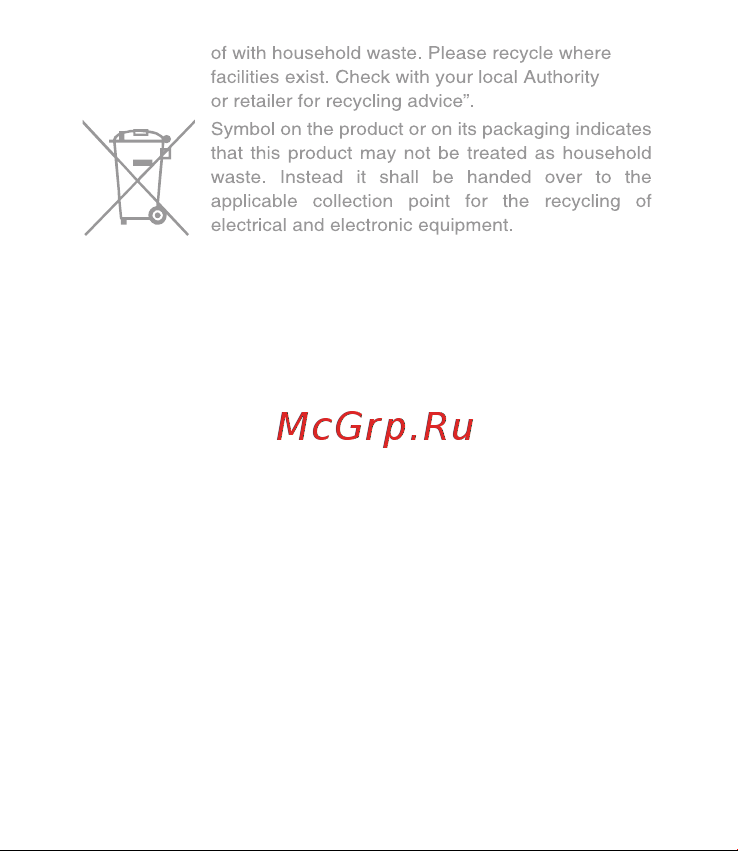 of with household waste. Please recycle where facilities exist. Check with your local Authority or retailer for recycling advice”.

Symbol on the product or on its packaging indicates that this product may not be treated as household waste. Instead it shall be handed over to the applicable collection point for the recycling of electrical and electronic equipment.

McGrp.Ru